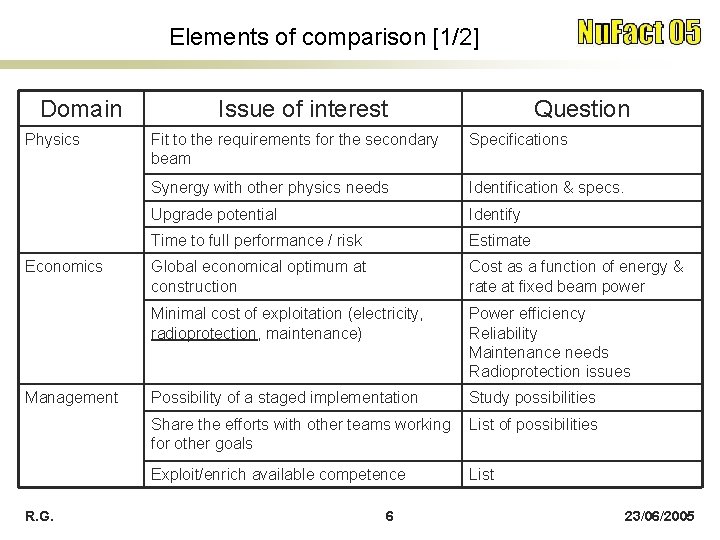 Elements of comparison [1/2]

NuFact 05

| Domain | Issue of interest | Question |
|---|---|---|
| Physics | Fit to the requirements for the secondary beam | Specifications |
| | Synergy with other physics needs | Identification & specs. |
| | Upgrade potential | Identify |
| | Time to full performance / risk | Estimate |
| Economics | Global economical optimum at construction | Cost as a function of energy & rate at fixed beam power |
| | Minimal cost of exploitation (electricity, radioprotection, maintenance) | Power efficiency Reliability Maintenance needs Radioprotection issues |
| Management | Possibility of a staged implementation | Study possibilities |
| | Share the efforts with other teams working for other goals | List of possibilities |
| | Exploit/enrich available competence | List |

R.G.

6

23/06/2005